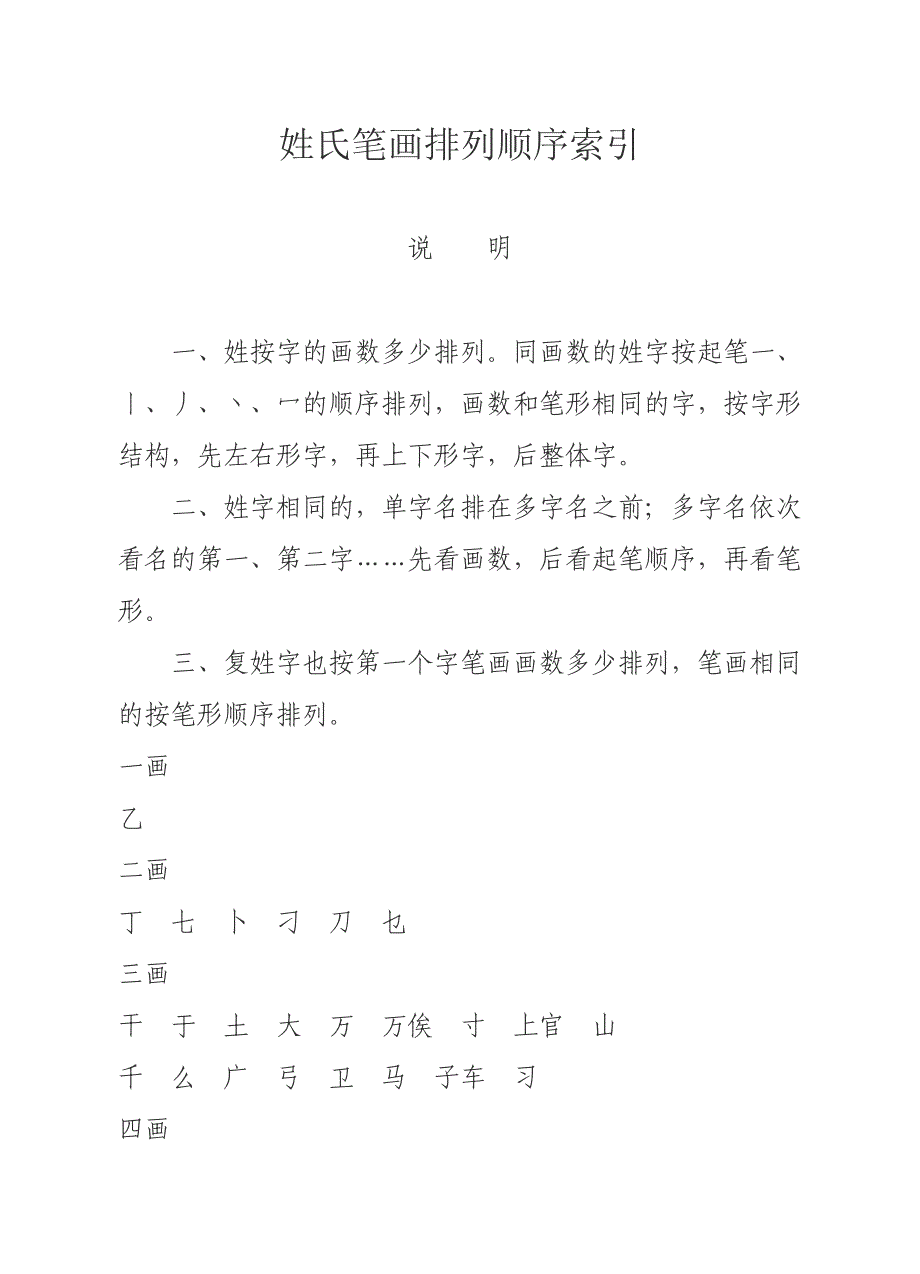 姓氏笔画排列顺序索引

说　　明

一、姓按字的画数多少排列。同画数的姓字按起笔一、丨、丿、丶、乛的顺序排列，画数和笔形相同的字，按字形结构，先左右形字，再上下形字，后整体字。

二、姓字相同的，单字名排在多字名之前；多字名依次看名的第一、第二字……先看画数，后看起笔顺序，再看笔形。

三、复姓字也按第一个字笔画画数多少排列，笔画相同的按笔形顺序排列。

一画

乙

二画

丁　七　卜　刁　刀　乜

三画

干　于　土　大　万　万俟　寸　上官　山

千　么　广　弓　卫　马　子车　习

四画